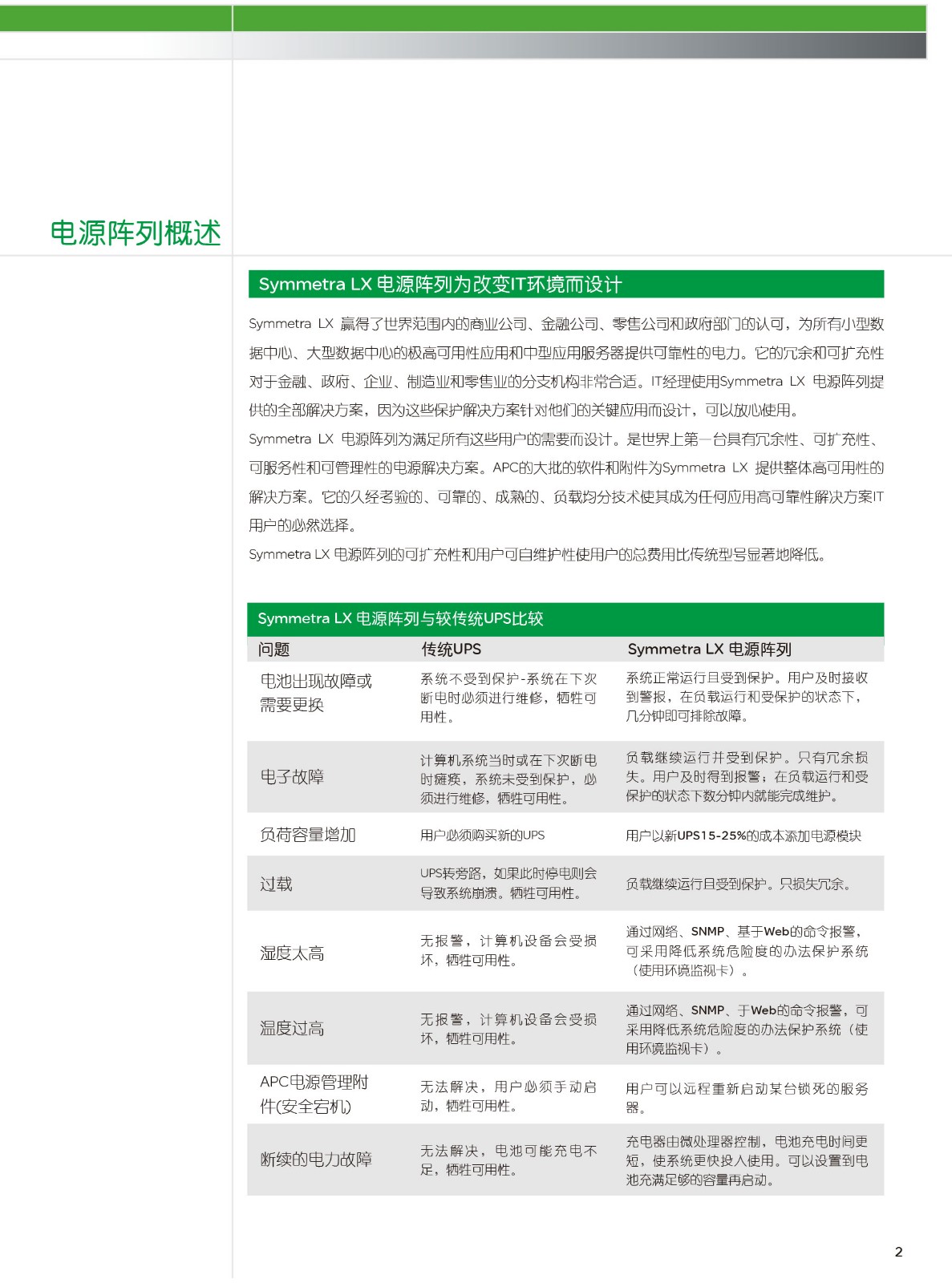 电源阵列概述

Symmetra LX 电源阵列为改变IT环境而设计

Symmetra LX 赢得了世界范围内的商业公司、金融公司、零售公司和政府部门的认可，为所有小型数据中心、大型数据中心的极高可用性应用和中型应用服务器提供可靠性的电力。它的冗余和可扩充性对于金融、政府、企业、制造业和零售业的分支机构非常合适。IT经理使用Symmetra LX 电源阵列提供的全部解决方案，因为这些保护解决方案针对他们的关键应用而设计，可以放心使用。

Symmetra LX 电源阵列为满足所有这些用户的需要而设计。是世界上第一台具有冗余性、可扩充性、可服务性和可管理性的电源解决方案。APC的大批的软件和附件为Symmetra LX 提供整体高可用性的解决方案。它的久经考验的、可靠的、成熟的、负载均分技术使其成为任何应用高可靠性解决方案IT用户的必然选择。

Symmetra LX 电源阵列的可扩充性和用户可自维护性使用户的总费用比传统型号显著地降低。

Symmetra LX 电源阵列与较传统UPS比较

| 问题 | 传统UPS | Symmetra LX 电源阵列 |
|---|---|---|
| 电池出现故障或需要更换 | 系统不受到保护-系统在下次断电时必须进行维修，牺牲可用性。 | 系统正常运行且受到保护。用户及时接收到警报，在负载运行和受保护的状态下，几分钟即可排除故障。 |
| 电子故障 | 计算机系统当时或在下次断电时瘫痪，系统未受到保护，必须进行维修，牺牲可用性。 | 负载继续运行并受到保护。只有冗余损失。用户及时得到报警；在负载运行和受保护的状态下数分钟内就能完成维护。 |
| 负荷容量增加 | 用户必须购买新的UPS | 用户以新UPS15-25%的成本添加电源模块 |
| 过载 | UPS转旁路，如果此时停电则会导致系统崩溃。牺牲可用性。 | 负载继续运行且受到保护。只损失冗余。 |
| 湿度太高 | 无报警，计算机设备会受损坏，牺牲可用性。 | 通过网络、SNMP、基于Web的命令报警，可采用降低系统危险度的办法保护系统（使用环境监视卡）。 |
| 温度过高 | 无报警，计算机设备会受损坏，牺牲可用性。 | 通过网络、SNMP、于Web的命令报警，可采用降低系统危险度的办法保护系统（使用环境监视卡）。 |
| APC电源管理附件(安全宕机) | 无法解决，用户必须手动启动，牺牲可用性。 | 用户可以远程重新启动某台锁死的服务器。 |
| 断续的电力故障 | 无法解决，电池可能充电不足，牺牲可用性。 | 充电器由微处理器控制，电池充电时间更短，使系统更快投入使用。可以设置到电池充满足够的容量再启动。 |

2